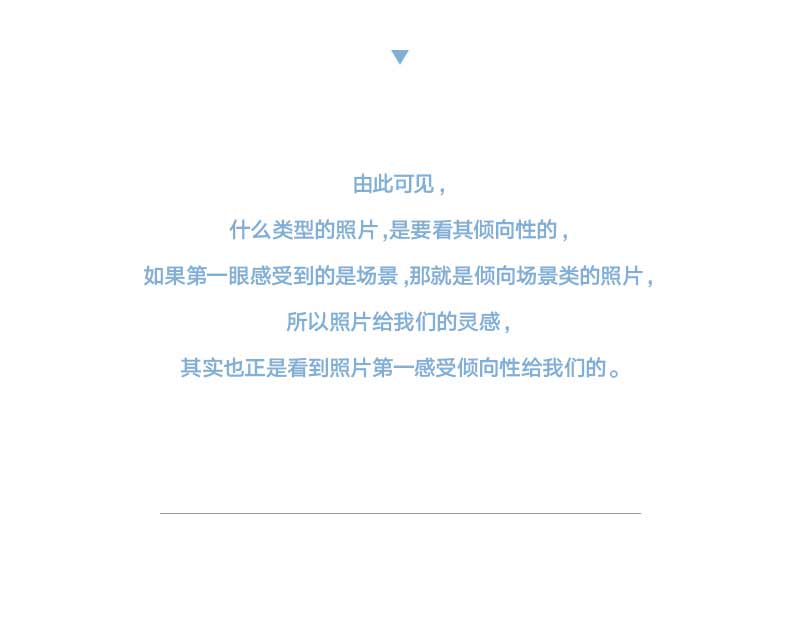 由此可见,

什么类型的照片,是要看其倾向性的,

如果第一眼感受到的是场景,那就是倾向场景类的照片,

所以照片给我们的灵感,

其实也正是看到照片第一感受倾向性给我们的。